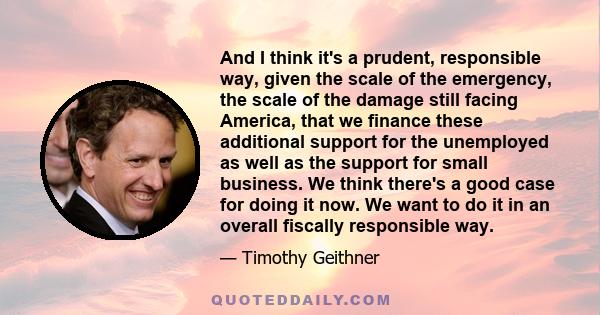 And I think it's a prudent, responsible way, given the scale of the emergency, the scale of the damage still facing America, that we finance these additional support for the unemployed as well as the support for small business. We think there's a good case for doing it now. We want to do it in an overall fiscally responsible way.

— Timothy Geithner

QUOTEDDAILY.COM